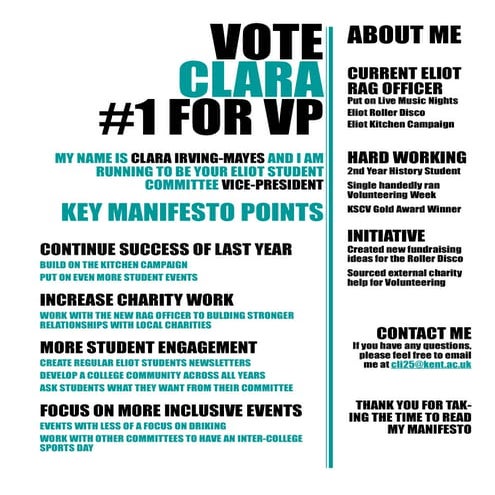 VOTE
CLARA
#1 FOR VP

MY NAME IS CLARA IRVING-MAYES AND I AM RUNNING TO BE YOUR ELIOT STUDENT COMMITTEE VICE-PRESIDENT

KEY MANIFESTO POINTS

CONTINUE SUCCESS OF LAST YEAR
BUILD ON THE KITCHEN CAMPAIGN
PUT ON EVEN MORE STUDENT EVENTS

INCREASE CHARITY WORK
WORK WITH THE NEW RAG OFFICER TO BULDING STRONGER RELATIONSHIPS WITH LOCAL CHARITIES

MORE STUDENT ENGAGEMENT
CREATE REGULAR ELIOT STUDENTS NEWSLETTERS
DEVELOP A COLLEGE COMMUNITY ACROSS ALL YEARS
ASK STUDENTS WHAT THEY WANT FROM THEIR COMMITTEE

FOCUS ON MORE INCLUSIVE EVENTS
EVENTS WITH LESS OF A FOCUS ON DRIKING
WORK WITH OTHER COMMITTEES TO HAVE AN INTER-COLLEGE SPORTS DAY

ABOUT ME

CURRENT ELIOT RAG OFFICER
Put on Live Music Nights
Eliot Roller Disco
Eliot Kitchen Campaign

HARD WORKING
2nd Year History Student
Single handedly ran Volunteering Week
KSCV Gold Award Winner

INITIATIVE
Created new fundraising ideas for the Roller Disco
Sourced external charity help for Volunteering

CONTACT ME
If you have any questions, please feel free to email me at cli25@kent.ac.uk

THANK YOU FOR TAKING THE TIME TO READ MY MANIFESTO